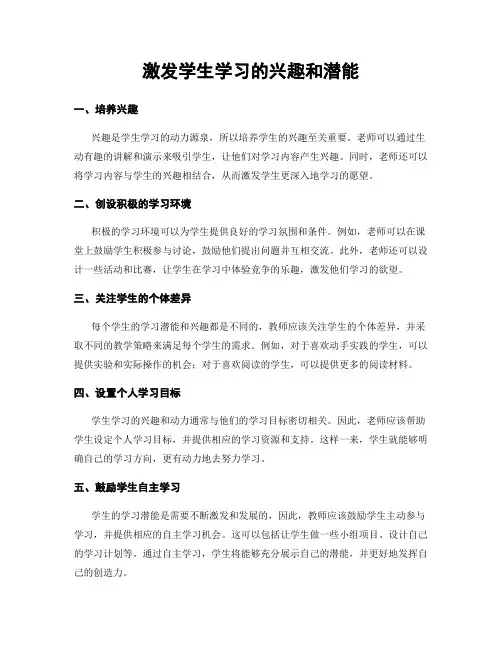 激发学生学习的兴趣和潜能

一、培养兴趣

兴趣是学生学习的动力源泉，所以培养学生的兴趣至关重要。老师可以通过生动有趣的讲解和演示来吸引学生，让他们对学习内容产生兴趣。同时，老师还可以将学习内容与学生的兴趣相结合，从而激发学生更深入地学习的愿望。

二、创设积极的学习环境

积极的学习环境可以为学生提供良好的学习氛围和条件。例如，老师可以在课堂上鼓励学生积极参与讨论，鼓励他们提出问题并互相交流。此外，老师还可以设计一些活动和比赛，让学生在学习中体验竞争的乐趣，激发他们学习的欲望。

三、关注学生的个体差异

每个学生的学习潜能和兴趣都是不同的，教师应该关注学生的个体差异，并采取不同的教学策略来满足每个学生的需求。例如，对于喜欢动手实践的学生，可以提供实验和实际操作的机会；对于喜欢阅读的学生，可以提供更多的阅读材料。

四、设置个人学习目标

学生学习的兴趣和动力通常与他们的学习目标密切相关。因此，老师应该帮助学生设定个人学习目标，并提供相应的学习资源和支持。这样一来，学生就能够明确自己的学习方向，更有动力地去努力学习。

五、鼓励学生自主学习

学生的学习潜能是需要不断激发和发展的，因此，教师应该鼓励学生主动参与学习，并提供相应的自主学习机会。这可以包括让学生做一些小组项目、设计自己的学习计划等。通过自主学习，学生将能够充分展示自己的潜能，并更好地发挥自己的创造力。